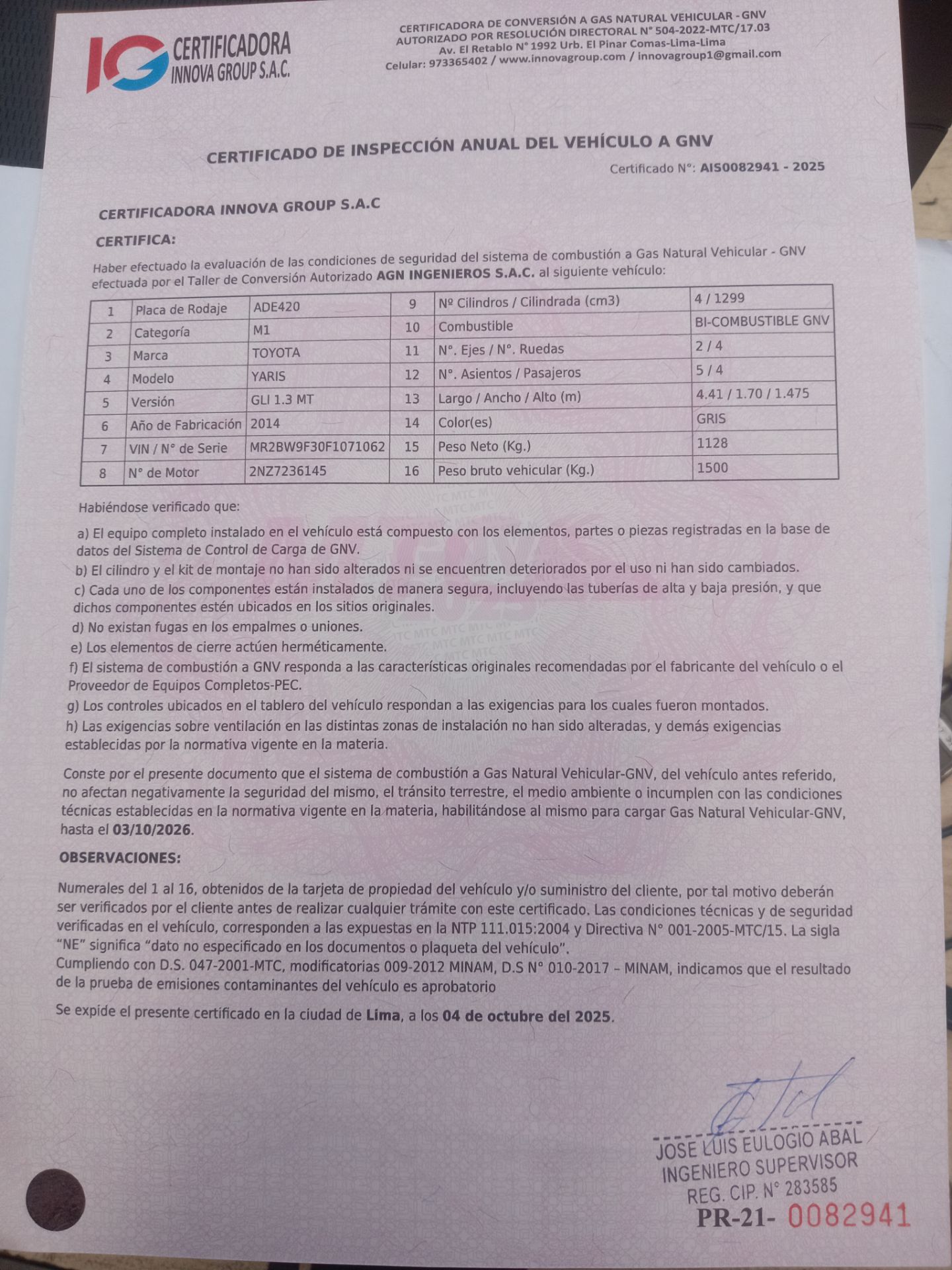 IG CERTIFICADORA INNOVA GROUP S.A.C.

CERTIFICADORA DE CONVERSIÓN A GAS NATURAL VEHICULAR - GNV
AUTORIZADO POR RESOLUCIÓN DIRECTORAL N° 504-2022-MTC/17.03
Av. El Retablo N° 1992 Urb. El Pinar Comas-Lima-Lima
Celular: 973365402 / www.innovagroup.com / innovagroup1@gmail.com

CERTIFICADO DE INSPECCIÓN ANUAL DEL VEHÍCULO A GNV

Certificado N°: AIS0082941 - 2025

CERTIFICADORA INNOVA GROUP S.A.C

CERTIFICA:

Haber efectuado la evaluación de las condiciones de seguridad del sistema de combustión a Gas Natural Vehicular - GNV efectuada por el Taller de Conversión Autorizado AGN INGENIEROS S.A.C. al siguiente vehículo:

| 1 | Placa de Rodaje | ADE420 | 9 | Nº Cilindros / Cilindrada (cm3) | 4 / 1299 |
|---|---|---|---|---|---|
| 2 | Categoría | M1 | 10 | Combustible | BI-COMBUSTIBLE GNV |
| 3 | Marca | TOYOTA | 11 | N°. Ejes / N°. Ruedas | 2 / 4 |
| 4 | Modelo | YARIS | 12 | N°. Asientos / Pasajeros | 5 / 4 |
| 5 | Versión | GLI 1.3 MT | 13 | Largo / Ancho / Alto (m) | 4.41 / 1.70 / 1.475 |
| 6 | Año de Fabricación | 2014 | 14 | Color(es) | GRIS |
| 7 | VIN / N° de Serie | MR2BW9F30F1071062 | 15 | Peso Neto (Kg.) | 1128 |
| 8 | N° de Motor | 2NZ7236145 | 16 | Peso bruto vehicular (Kg.) | 1500 |

Habiéndose verificado que:

a) El equipo completo instalado en el vehículo está compuesto con los elementos, partes o piezas registradas en la base de datos del Sistema de Control de Carga de GNV.
b) El cilindro y el kit de montaje no han sido alterados ni se encuentren deteriorados por el uso ni han sido cambiados.
c) Cada uno de los componentes están instalados de manera segura, incluyendo las tuberías de alta y baja presión, y que dichos componentes estén ubicados en los sitios originales.
d) No existan fugas en los empalmes o uniones.
e) Los elementos de cierre actúen herméticamente.
f) El sistema de combustión a GNV responda a las características originales recomendadas por el fabricante del vehículo o el Proveedor de Equipos Completos-PEC.
g) Los controles ubicados en el tablero del vehículo respondan a las exigencias para los cuales fueron montados.
h) Las exigencias sobre ventilación en las distintas zonas de instalación no han sido alteradas, y demás exigencias establecidas por la normativa vigente en la materia.

Conste por el presente documento que el sistema de combustión a Gas Natural Vehicular-GNV, del vehículo antes referido, no afectan negativamente la seguridad del mismo, el tránsito terrestre, el medio ambiente o incumplen con las condiciones técnicas establecidas en la normativa vigente en la materia, habilitándose al mismo para cargar Gas Natural Vehicular-GNV, hasta el 03/10/2026.

OBSERVACIONES:

Numerales del 1 al 16, obtenidos de la tarjeta de propiedad del vehículo y/o suministro del cliente, por tal motivo deberán ser verificados por el cliente antes de realizar cualquier trámite con este certificado. Las condiciones técnicas y de seguridad verificadas en el vehículo, corresponden a las expuestas en la NTP 111.015:2004 y Directiva N° 001-2005-MTC/15. La sigla "NE" significa "dato no especificado en los documentos o plaqueta del vehículo".
Cumpliendo con D.S. 047-2001-MTC, modificatorias 009-2012 MINAM, D.S N° 010-2017 – MINAM, indicamos que el resultado de la prueba de emisiones contaminantes del vehículo es aprobatorio

Se expide el presente certificado en la ciudad de Lima, a los 04 de octubre del 2025.

JOSE LUIS EULOGIO ABAL
INGENIERO SUPERVISOR
REG. CIP. N° 283585

PR-21- 0082941